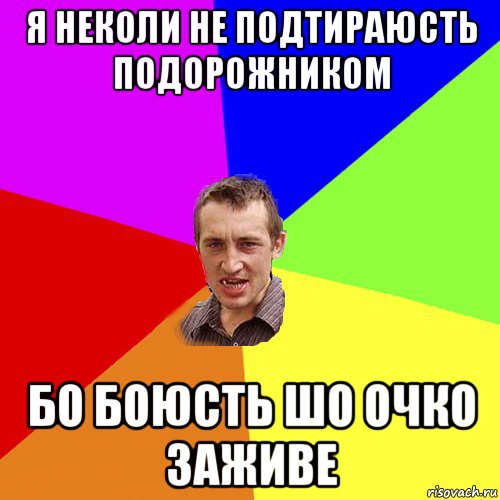 Я НЕКОЛИ НЕ ПОДТИРАЮСТЬ ПОДОРОЖНИКОМ

БО БОЮСТЬ ШО ОЧКО ЗАЖИВЕ

risovach.ru